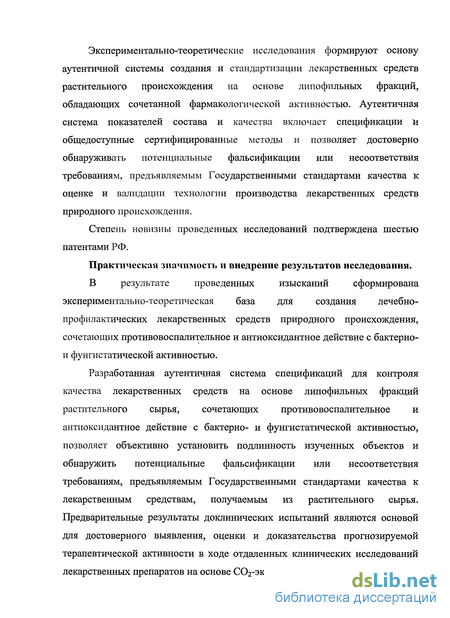 Экспериментально-теоретические исследования формируют основу аутентичной системы создания и стандартизации лекарственных средств растительного происхождения на основе липофильных фракций, обладающих сочетанной фармакологической активностью. Аутентичная система показателей состава и качества включает спецификации и общедоступные сертифицированные методы и позволяет достоверно обнаруживать потенциальные фальсификации или несоответствия требованиям, предъявляемым Государственными стандартами качества к оценке и валидации технологии производства лекарственных средств природного происхождения.

Степень новизны проведенных исследований подтверждена шестью патентами РФ.

Практическая значимость и внедрение результатов исследования.

В результате проведенных изысканий сформирована экспериментально-теоретическая база для создания лечебно-профилактических лекарственных средств природного происхождения, сочетающих противовоспалительное и антиоксидантное действие с бактерио- и фунгистатической активностью.

Разработанная аутентичная система спецификаций для контроля качества лекарственных средств на основе липофильных фракций растительного сырья, сочетающих противовоспалительное и антиоксидантное действие с бактерио- и фунгистатической активностью, позволяет объективно установить подлинность изученных объектов и обнаружить потенциальные фальсификации или несоответствия требованиям, предъявляемым Государственными стандартами качества к лекарственным средствам, получаемым из растительного сырья. Предварительные результаты доклинических испытаний являются основой для достоверного выявления, оценки и доказательства прогнозируемой терапевтической активности в ходе отдаленных клинических исследований лекарственных препаратов на основе $CO_2$-эк

dsLib.net
библиотека диссертаций